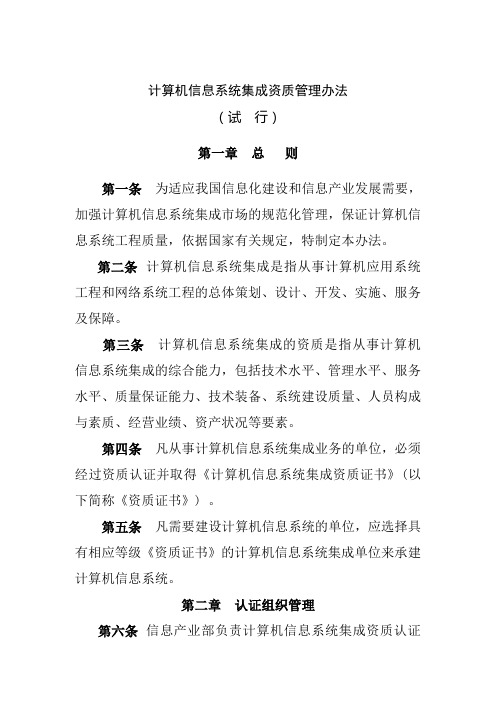 计算机信息系统集成资质管理办法

（试　行）

第一章　总　则

第一条　为适应我国信息化建设和信息产业发展需要，加强计算机信息系统集成市场的规范化管理，保证计算机信息系统工程质量，依据国家有关规定，特制定本办法。

第二条　计算机信息系统集成是指从事计算机应用系统工程和网络系统工程的总体策划、设计、开发、实施、服务及保障。

第三条　计算机信息系统集成的资质是指从事计算机信息系统集成的综合能力，包括技术水平、管理水平、服务水平、质量保证能力、技术装备、系统建设质量、人员构成与素质、经营业绩、资产状况等要素。

第四条　凡从事计算机信息系统集成业务的单位，必须经过资质认证并取得《计算机信息系统集成资质证书》（以下简称《资质证书》）。

第五条　凡需要建设计算机信息系统的单位，应选择具有相应等级《资质证书》的计算机信息系统集成单位来承建计算机信息系统。

第二章　认证组织管理

第六条　信息产业部负责计算机信息系统集成资质认证